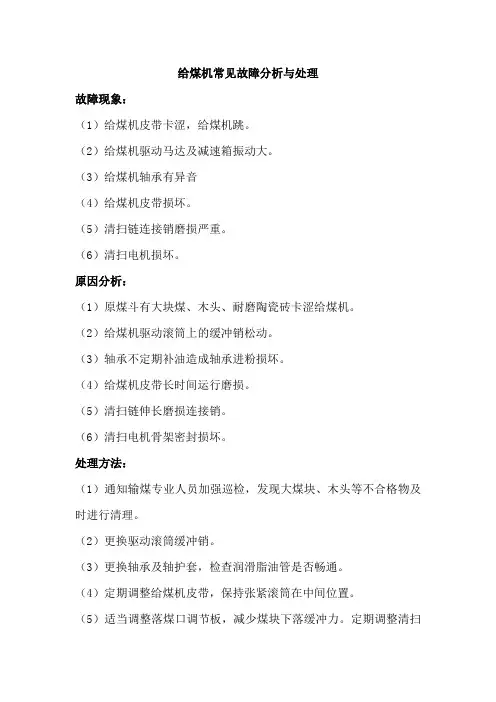 给煤机常见故障分析与处理

故障现象：

（1）给煤机皮带卡涩，给煤机跳。

（2）给煤机驱动马达及减速箱振动大。

（3）给煤机轴承有异音

（4）给煤机皮带损坏。

（5）清扫链连接销磨损严重。

（6）清扫电机损坏。

原因分析：

（1）原煤斗有大块煤、木头、耐磨陶瓷砖卡涩给煤机。

（2）给煤机驱动滚筒上的缓冲销松动。

（3）轴承不定期补油造成轴承进粉损坏。

（4）给煤机皮带长时间运行磨损。

（5）清扫链伸长磨损连接销。

（6）清扫电机骨架密封损坏。

处理方法：

（1）通知输煤专业人员加强巡检，发现大煤块、木头等不合格物及时进行清理。

（2）更换驱动滚筒缓冲销。

（3）更换轴承及轴护套，检查润滑脂油管是否畅通。

（4）定期调整给煤机皮带，保持张紧滚筒在中间位置。

（5）适当调整落煤口调节板，减少煤块下落缓冲力。定期调整清扫